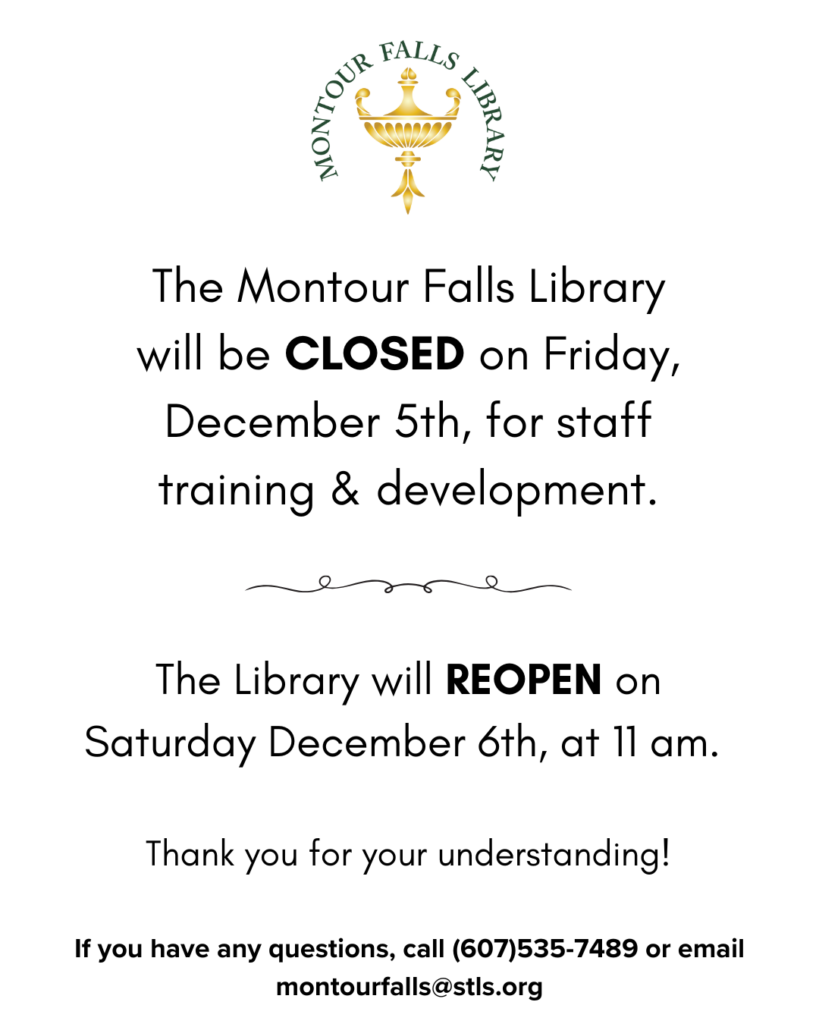 MONTOUR FALLS LIBRARY

The Montour Falls Library will be CLOSED on Friday, December 5th, for staff training & development.

The Library will REOPEN on Saturday December 6th, at 11 am.

Thank you for your understanding!

If you have any questions, call (607)535-7489 or email montourfalls@stls.org